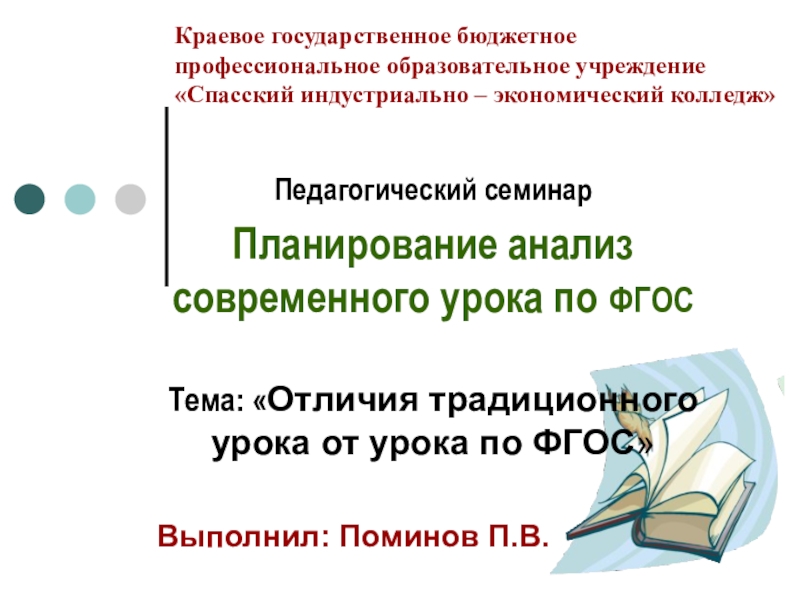 Краевое государственное бюджетное профессиональное образовательное учреждение «Спасский индустриально – экономический колледж»

Педагогический семинар

Планирование анализ современного урока по ФГОС

Тема: «Отличия традиционного урока от урока по ФГОС»

Выполнил: Поминов П.В.